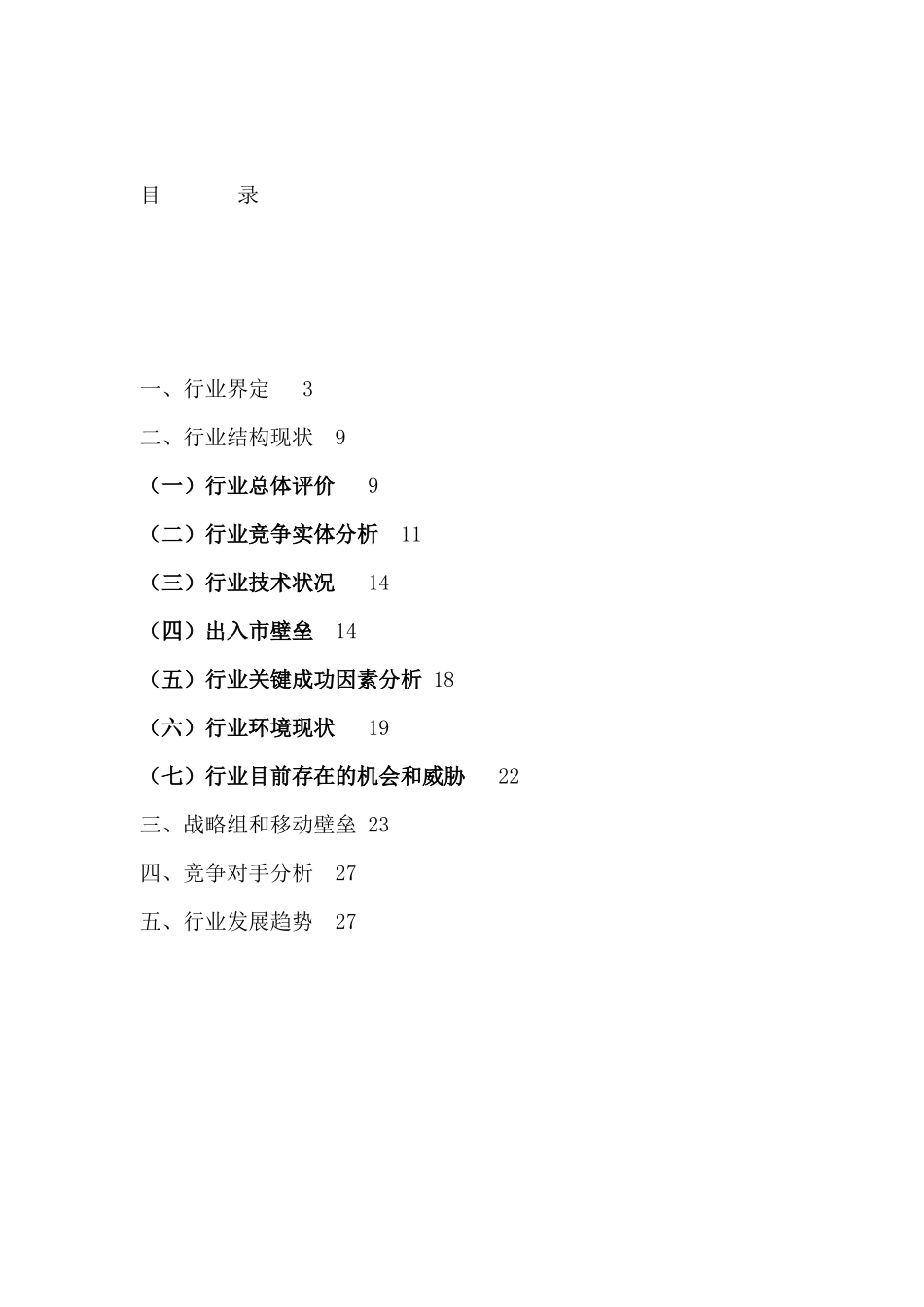 目　　录

一、行业界定　3

二、行业结构现状　9

（一）行业总体评价　9

（二）行业竞争实体分析　11

（三）行业技术状况　14

（四）出入市壁垒　14

（五）行业关键成功因素分析　18

（六）行业环境现状　19

（七）行业目前存在的机会和威胁　22

三、战略组和移动壁垒　23

四、竞争对手分析　27

五、行业发展趋势　27